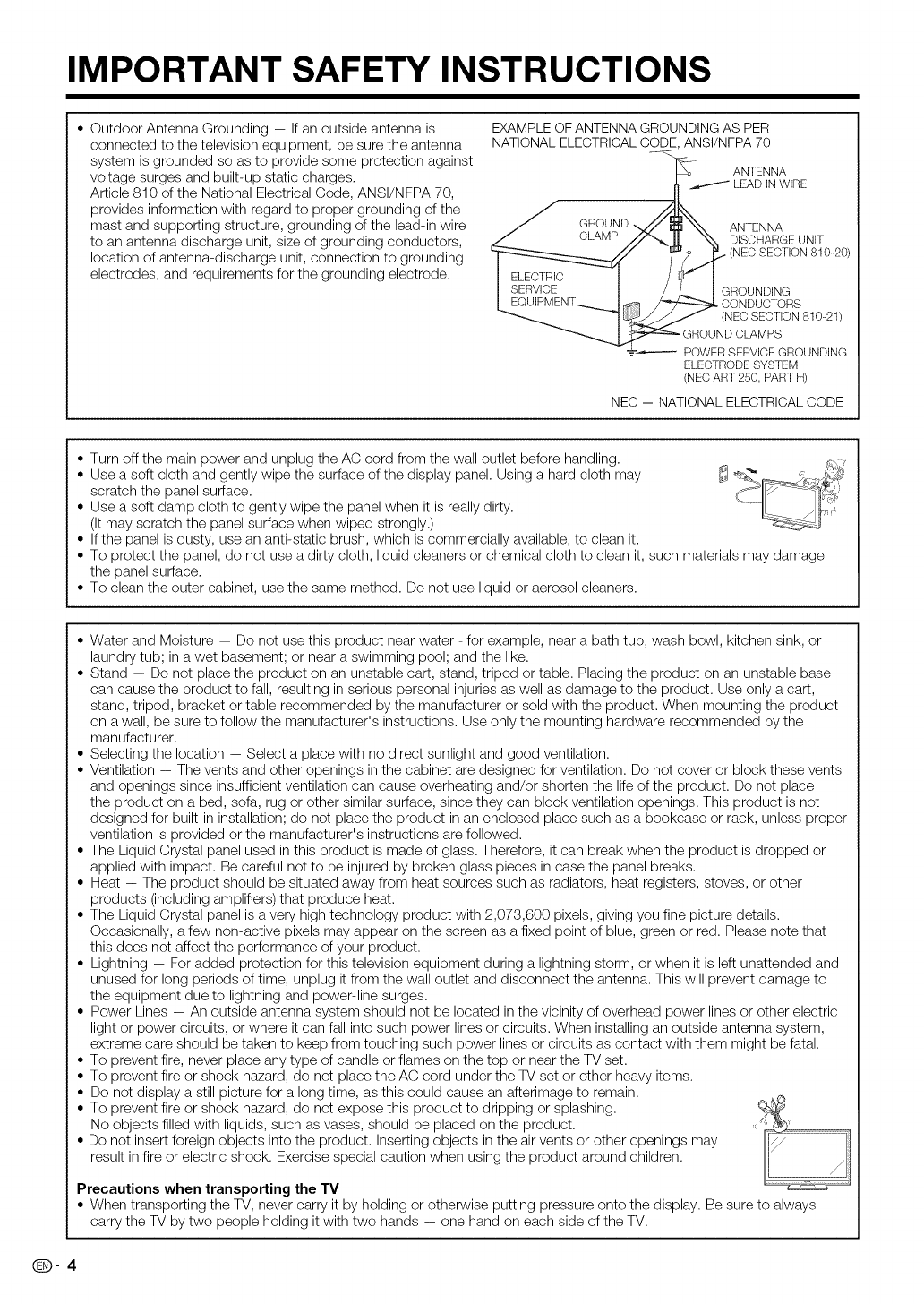 IMPORTANT SAFETY INSTRUCTIONS

• Outdoor Antenna Grounding — If an outside antenna is connected to the television equipment, be sure the antenna system is grounded so as to provide some protection against voltage surges and built-up static charges.
Article 810 of the National Electrical Code, ANSI/NFPA 70, provides information with regard to proper grounding of the mast and supporting structure, grounding of the lead-in wire to an antenna discharge unit, size of grounding conductors, location of antenna-discharge unit, connection to grounding electrodes, and requirements for the grounding electrode.

EXAMPLE OF ANTENNA GROUNDING AS PER NATIONAL ELECTRICAL CODE, ANSI/NFPA 70

ANTENNA LEAD IN WIRE

GROUND CLAMP

ANTENNA DISCHARGE UNIT (NEC SECTION 810-20)

ELECTRIC SERVICE EQUIPMENT

GROUNDING CONDUCTORS (NEC SECTION 810-21)

GROUND CLAMPS

POWER SERVICE GROUNDING ELECTRODE SYSTEM (NEC ART 250, PART H)

NEC — NATIONAL ELECTRICAL CODE

• Turn off the main power and unplug the AC cord from the wall outlet before handling.
• Use a soft cloth and gently wipe the surface of the display panel. Using a hard cloth may scratch the panel surface.
• Use a soft damp cloth to gently wipe the panel when it is really dirty. (It may scratch the panel surface when wiped strongly.)
• If the panel is dusty, use an anti-static brush, which is commercially available, to clean it.
• To protect the panel, do not use a dirty cloth, liquid cleaners or chemical cloth to clean it, such materials may damage the panel surface.
• To clean the outer cabinet, use the same method. Do not use liquid or aerosol cleaners.

• Water and Moisture — Do not use this product near water - for example, near a bath tub, wash bowl, kitchen sink, or laundry tub; in a wet basement; or near a swimming pool; and the like.
• Stand — Do not place the product on an unstable cart, stand, tripod or table. Placing the product on an unstable base can cause the product to fall, resulting in serious personal injuries as well as damage to the product. Use only a cart, stand, tripod, bracket or table recommended by the manufacturer or sold with the product. When mounting the product on a wall, be sure to follow the manufacturer's instructions. Use only the mounting hardware recommended by the manufacturer.
• Selecting the location — Select a place with no direct sunlight and good ventilation.
• Ventilation — The vents and other openings in the cabinet are designed for ventilation. Do not cover or block these vents and openings since insufficient ventilation can cause overheating and/or shorten the life of the product. Do not place the product on a bed, sofa, rug or other similar surface, since they can block ventilation openings. This product is not designed for built-in installation; do not place the product in an enclosed place such as a bookcase or rack, unless proper ventilation is provided or the manufacturer's instructions are followed.
• The Liquid Crystal panel used in this product is made of glass. Therefore, it can break when the product is dropped or applied with impact. Be careful not to be injured by broken glass pieces in case the panel breaks.
• Heat — The product should be situated away from heat sources such as radiators, heat registers, stoves, or other products (including amplifiers) that produce heat.
• The Liquid Crystal panel is a very high technology product with 2,073,600 pixels, giving you fine picture details. Occasionally, a few non-active pixels may appear on the screen as a fixed point of blue, green or red. Please note that this does not affect the performance of your product.
• Lightning — For added protection for this television equipment during a lightning storm, or when it is left unattended and unused for long periods of time, unplug it from the wall outlet and disconnect the antenna. This will prevent damage to the equipment due to lightning and power-line surges.
• Power Lines — An outside antenna system should not be located in the vicinity of overhead power lines or other electric light or power circuits, or where it can fall into such power lines or circuits. When installing an outside antenna system, extreme care should be taken to keep from touching such power lines or circuits as contact with them might be fatal.
• To prevent fire, never place any type of candle or flames on the top or near the TV set.
• To prevent fire or shock hazard, do not place the AC cord under the TV set or other heavy items.
• Do not display a still picture for a long time, as this could cause an afterimage to remain.
• To prevent fire or shock hazard, do not expose this product to dripping or splashing. No objects filled with liquids, such as vases, should be placed on the product.
• Do not insert foreign objects into the product. Inserting objects in the air vents or other openings may result in fire or electric shock. Exercise special caution when using the product around children.

Precautions when transporting the TV
• When transporting the TV, never carry it by holding or otherwise putting pressure onto the display. Be sure to always carry the TV by two people holding it with two hands — one hand on each side of the TV.

EN - 4